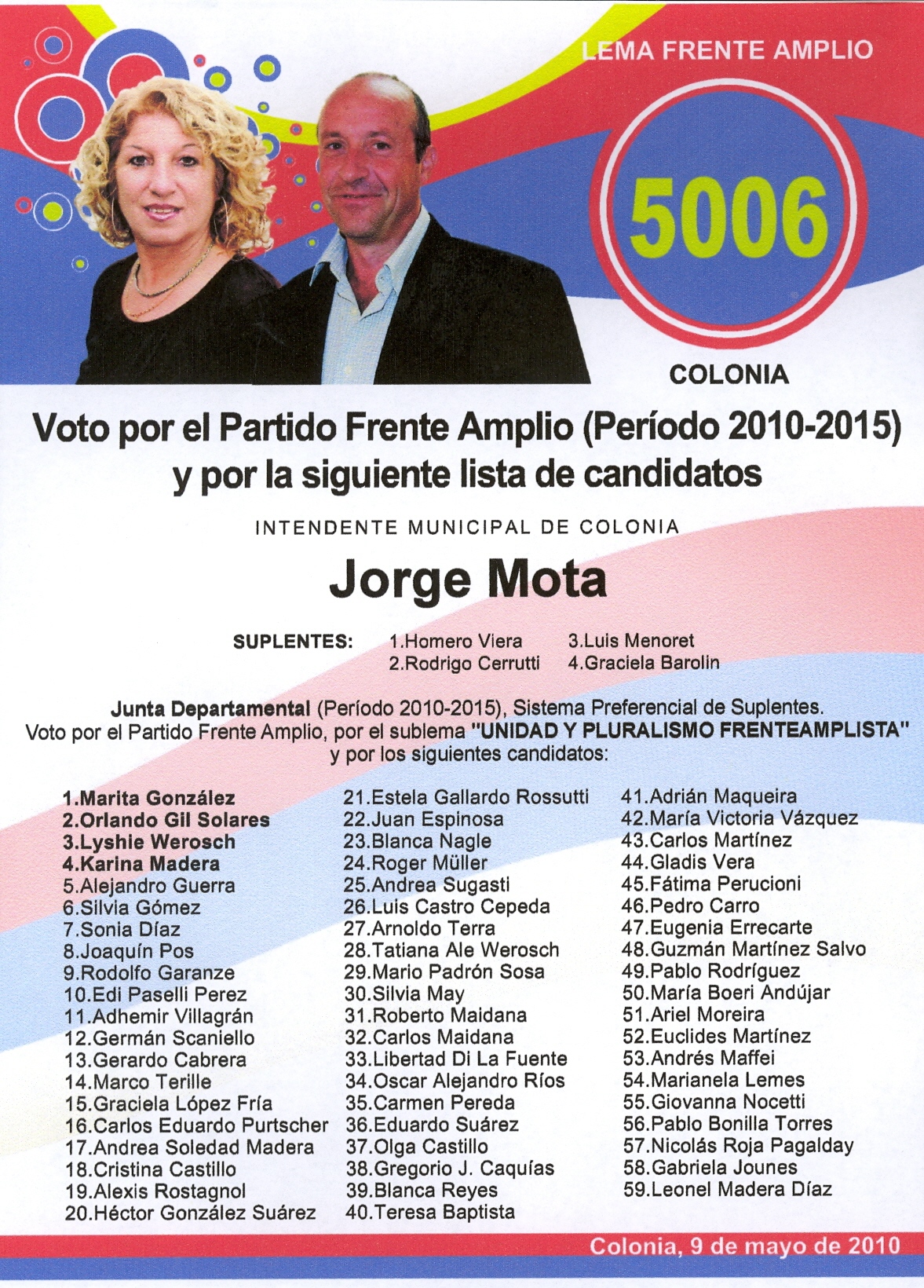 LEMA FRENTE AMPLIO

5006

COLONIA

Voto por el Partido Frente Amplio (Período 2010-2015) y por la siguiente lista de candidatos

INTENDENTE MUNICIPAL DE COLONIA

Jorge Mota

SUPLENTES: 1.Homero Viera 2.Rodrigo Cerrutti 3.Luis Menoret 4.Graciela Barolin

Junta Departamental (Período 2010-2015), Sistema Preferencial de Suplentes. Voto por el Partido Frente Amplio, por el sublema "UNIDAD Y PLURALISMO FRENTEAMPLISTA" y por los siguientes candidatos:

1.Marita González
2.Orlando Gil Solares
3.Lyshie Werosch
4.Karina Madera
5.Alejandro Guerra
6.Silvia Gómez
7.Sonia Díaz
8.Joaquín Pos
9.Rodolfo Garanze
10.Edi Paselli Perez
11.Adhemir Villagrán
12.Germán Scaniello
13.Gerardo Cabrera
14.Marco Terille
15.Graciela López Fría
16.Carlos Eduardo Purtscher
17.Andrea Soledad Madera
18.Cristina Castillo
19.Alexis Rostagnol
20.Héctor González Suárez

21.Estela Gallardo Rossutti
22.Juan Espinosa
23.Blanca Nagle
24.Roger Müller
25.Andrea Sugasti
26.Luis Castro Cepeda
27.Arnoldo Terra
28.Tatiana Ale Werosch
29.Mario Padrón Sosa
30.Silvia May
31.Roberto Maidana
32.Carlos Maidana
33.Libertad Di La Fuente
34.Oscar Alejandro Ríos
35.Carmen Pereda
36.Eduardo Suárez
37.Olga Castillo
38.Gregorio J. Caquías
39.Blanca Reyes
40.Teresa Baptista

41.Adrián Maqueira
42.María Victoria Vázquez
43.Carlos Martínez
44.Gladis Vera
45.Fátima Perucioni
46.Pedro Carro
47.Eugenia Errecarte
48.Guzmán Martínez Salvo
49.Pablo Rodríguez
50.María Boeri Andújar
51.Ariel Moreira
52.Euclides Martínez
53.Andrés Maffei
54.Marianela Lemes
55.Giovanna Nocetti
56.Pablo Bonilla Torres
57.Nicolás Roja Pagalday
58.Gabriela Jounes
59.Leonel Madera Díaz

Colonia, 9 de mayo de 2010